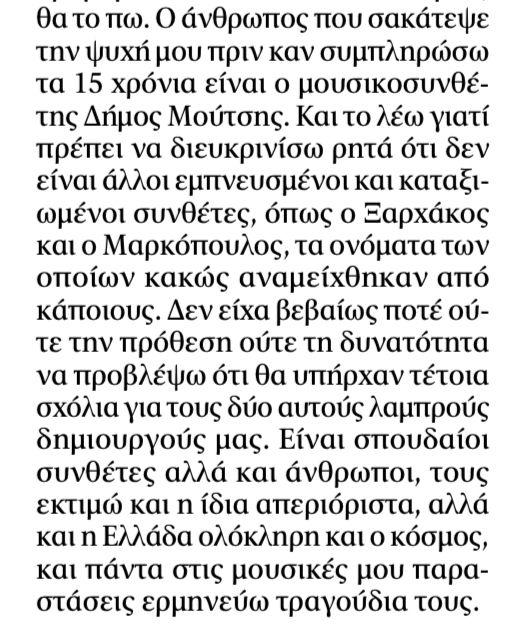 θα το πω. Ο άνθρωπος που σακάτεψε την ψυχή μου πριν καν συμπληρώσω τα 15 χρόνια είναι ο μουσικοσυνθέτης Δήμος Μούτσης. Και το λέω γιατί πρέπει να διευκρινίσω ρητά ότι δεν είναι άλλοι εμπνευσμένοι και καταξιωμένοι συνθέτες, όπως ο Ξαρχάκος και ο Μαρκόπουλος, τα ονόματα των οποίων κακώς αναμείχθηκαν από κάποιους. Δεν είχα βεβαίως ποτέ ούτε την πρόθεση ούτε τη δυνατότητα να προβλέψω ότι θα υπήρχαν τέτοια σχόλια για τους δύο αυτούς λαμπρούς δημιουργούς μας. Είναι σπουδαίοι συνθέτες αλλά και άνθρωποι, τους εκτιμώ και η ίδια απεριόριστα, αλλά και η Ελλάδα ολόκληρη και ο κόσμος, και πάντα στις μουσικές μου παραστάσεις ερμηνεύω τραγούδια τους.